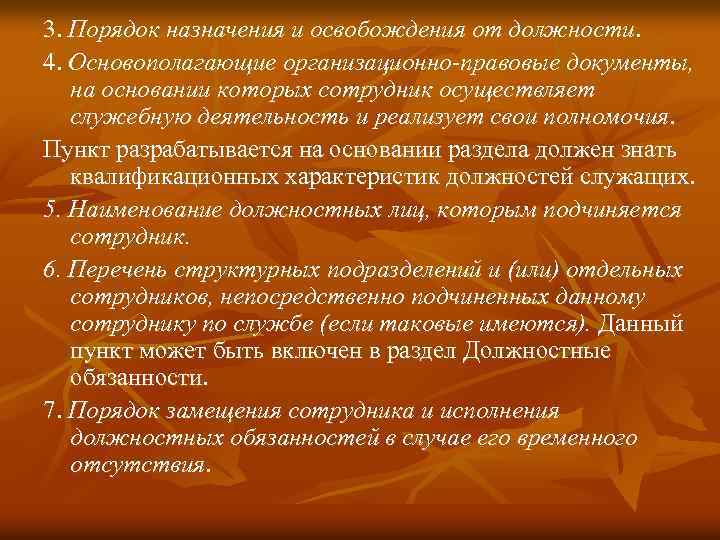 3. Порядок назначения и освобождения от должности.

4. Основополагающие организационно-правовые документы, на основании которых сотрудник осуществляет служебную деятельность и реализует свои полномочия.

Пункт разрабатывается на основании раздела должен знать квалификационных характеристик должностей служащих.

5. Наименование должностных лиц, которым подчиняется сотрудник.

6. Перечень структурных подразделений и (или) отдельных сотрудников, непосредственно подчиненных данному сотруднику по службе (если таковые имеются). Данный пункт может быть включен в раздел Должностные обязанности.

7. Порядок замещения сотрудника и исполнения должностных обязанностей в случае его временного отсутствия.